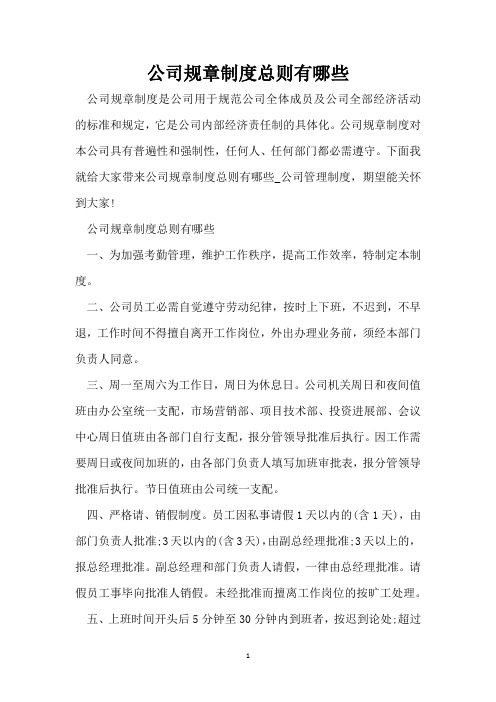 公司规章制度总则有哪些

公司规章制度是公司用于规范公司全体成员及公司全部经济活动的标准和规定，它是公司内部经济责任制的具体化。公司规章制度对本公司具有普遍性和强制性，任何人、任何部门都必需遵守。下面我就给大家带来公司规章制度总则有哪些_公司管理制度，期望能关怀到大家!

公司规章制度总则有哪些

一、为加强考勤管理，维护工作秩序，提高工作效率，特制定本制度。

二、公司员工必需自觉遵守劳动纪律，按时上下班，不迟到，不早退，工作时间不得擅自离开工作岗位，外出办理业务前，须经本部门负责人同意。

三、周一至周六为工作日，周日为休息日。公司机关周日和夜间值班由办公室统一支配，市场营销部、项目技术部、投资进展部、会议中心周日值班由各部门自行支配，报分管领导批准后执行。因工作需要周日或夜间加班的，由各部门负责人填写加班审批表，报分管领导批准后执行。节日值班由公司统一支配。

四、严格请、销假制度。员工因私事请假1天以内的(含1天)，由部门负责人批准;3天以内的(含3天)，由副总经理批准;3天以上的，报总经理批准。副总经理和部门负责人请假，一律由总经理批准。请假员工事毕向批准人销假。未经批准而擅离工作岗位的按旷工处理。

五、上班时间开头后5分钟至30分钟内到班者，按迟到论处;超过

1